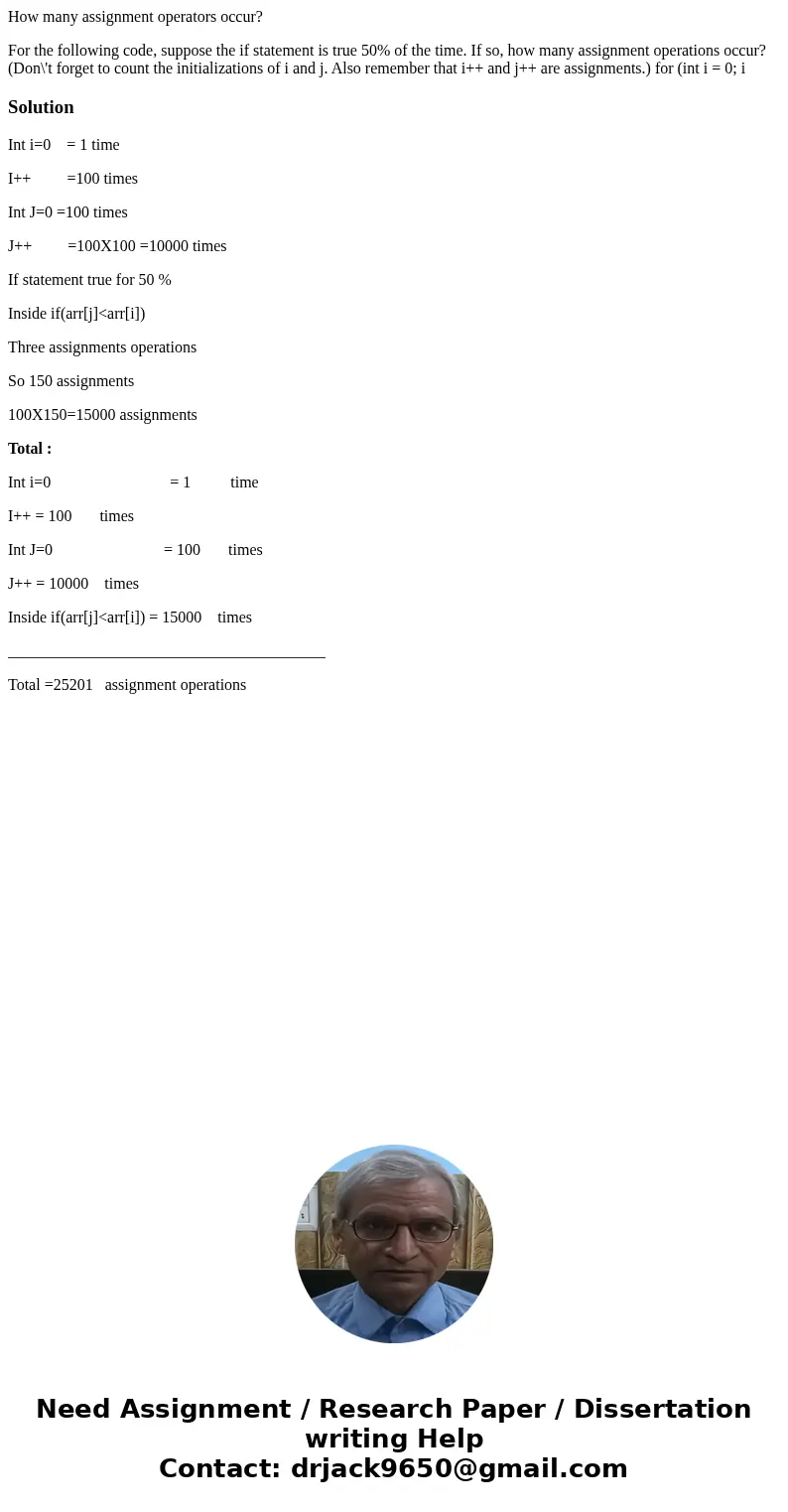 How many assignment operators occur?

For the following code, suppose the if statement is true 50% of the time. If so, how many assignment operations occur? (Don\'t forget to count the initializations of i and j. Also remember that i++ and j++ are assignments.) for (int i = 0; i

Solution

Int i=0 = 1 time

I++ =100 times

Int J=0 =100 times

J++ =100X100 =10000 times

If statement true for 50 %

Inside if(arr[j]<arr[i])

Three assignments operations

So 150 assignments

100X150=15000 assignments

Total :

Int i=0 = 1 time

I++ = 100 times

Int J=0 = 100 times

J++ = 10000 times

Inside if(arr[j]<arr[i]) = 15000 times

Total =25201 assignment operations

Need Assignment / Research Paper / Dissertation writing Help
Contact: drjack9650@gmail.com